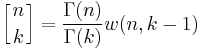 $\begin{bmatrix} n \\ k \end{bmatrix} = \frac{\Gamma(n)}{\Gamma(k)} w(n, k-1)$